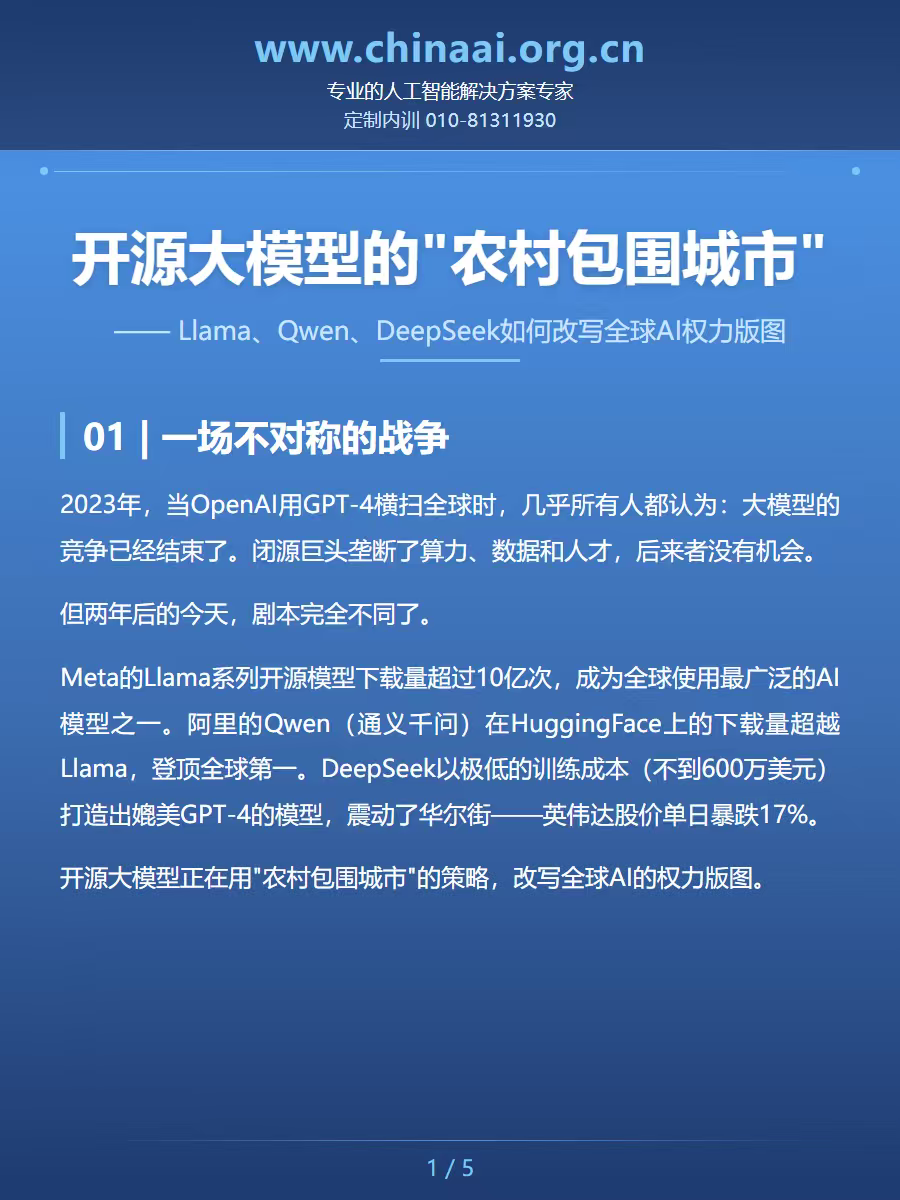 www.chinaai.org.cn
专业的人工智能解决方案专家
定制内训 010-81311930

开源大模型的“农村包围城市”

—— Llama、Qwen、DeepSeek如何改写全球AI权力版图

01 | 一场不对称的战争

2023年，当OpenAI用GPT-4横扫全球时，几乎所有人都认为：大模型的竞争已经结束了。闭源巨头垄断了算力、数据和人才，后来者没有机会。

但两年后的今天，剧本完全不同了。

Meta的Llama系列开源模型下载量超过10亿次，成为全球使用最广泛的AI模型之一。阿里的Qwen（通义千问）在HuggingFace上的下载量超越Llama，登顶全球第一。DeepSeek以极低的训练成本（不到600万美元）打造出媲美GPT-4的模型，震动了华尔街——英伟达股价单日暴跌17%。

开源大模型正在用“农村包围城市”的策略，改写全球AI的权力版图。

1 / 5